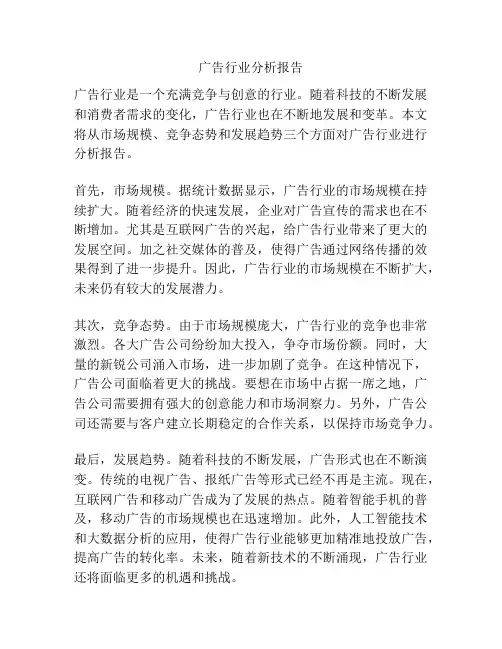 广告行业分析报告

广告行业是一个充满竞争与创意的行业。随着科技的不断发展和消费者需求的变化，广告行业也在不断地发展和变革。本文将从市场规模、竞争态势和发展趋势三个方面对广告行业进行分析报告。

首先，市场规模。据统计数据显示，广告行业的市场规模在持续扩大。随着经济的快速发展，企业对广告宣传的需求也在不断增加。尤其是互联网广告的兴起，给广告行业带来了更大的发展空间。加之社交媒体的普及，使得广告通过网络传播的效果得到了进一步提升。因此，广告行业的市场规模在不断扩大，未来仍有较大的发展潜力。

其次，竞争态势。由于市场规模庞大，广告行业的竞争也非常激烈。各大广告公司纷纷加大投入，争夺市场份额。同时，大量的新锐公司涌入市场，进一步加剧了竞争。在这种情况下，广告公司面临着更大的挑战。要想在市场中占据一席之地，广告公司需要拥有强大的创意能力和市场洞察力。另外，广告公司还需要与客户建立长期稳定的合作关系，以保持市场竞争力。

最后，发展趋势。随着科技的不断发展，广告形式也在不断演变。传统的电视广告、报纸广告等形式已经不再是主流。现在，互联网广告和移动广告成为了发展的热点。随着智能手机的普及，移动广告的市场规模也在迅速增加。此外，人工智能技术和大数据分析的应用，使得广告行业能够更加精准地投放广告，提高广告的转化率。未来，随着新技术的不断涌现，广告行业还将面临更多的机遇和挑战。